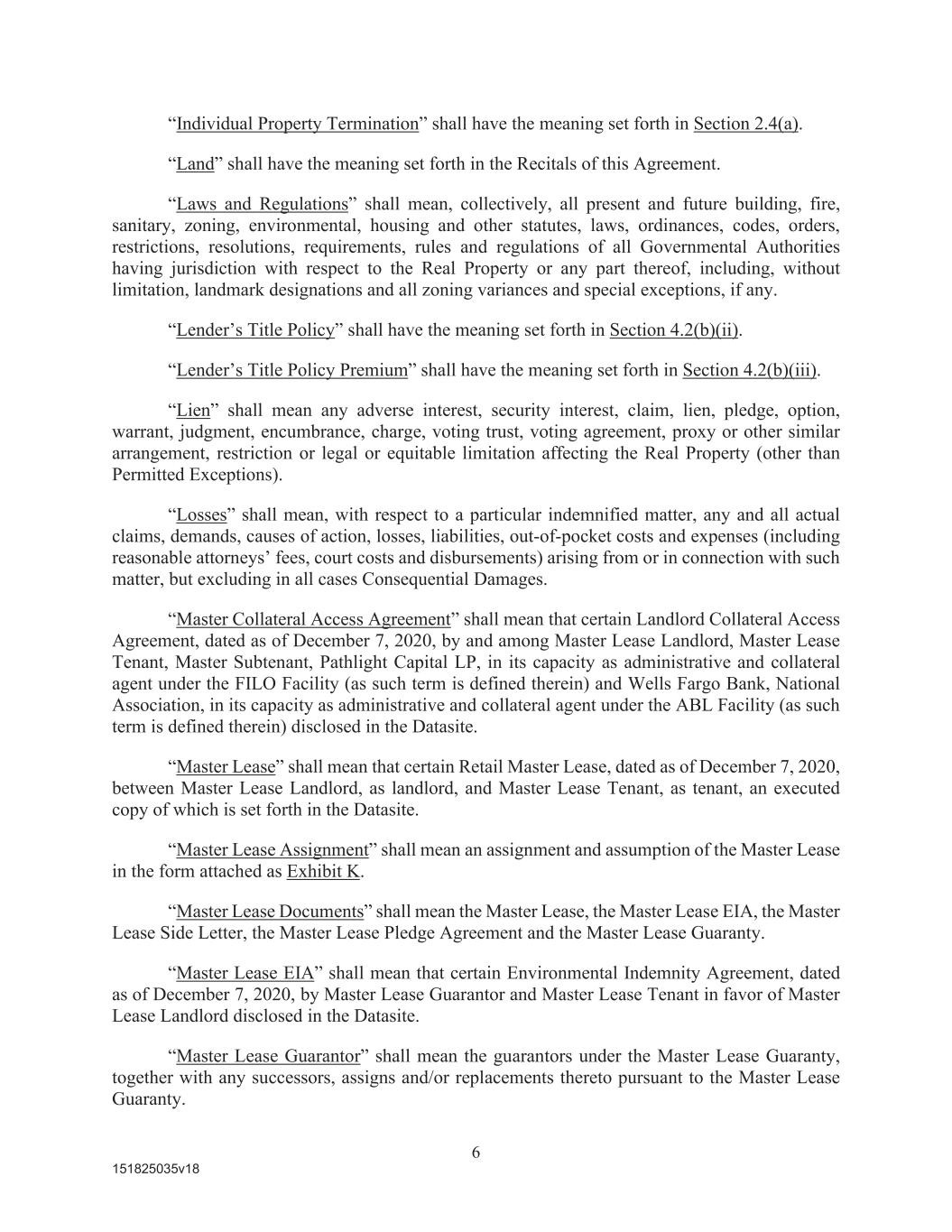 “Individual Property Termination” shall have the meaning set forth in Section 2.4(a).

“Land” shall have the meaning set forth in the Recitals of this Agreement.

“Laws and Regulations” shall mean, collectively, all present and future building, fire, sanitary, zoning, environmental, housing and other statutes, laws, ordinances, codes, orders, restrictions, resolutions, requirements, rules and regulations of all Governmental Authorities having jurisdiction with respect to the Real Property or any part thereof, including, without limitation, landmark designations and all zoning variances and special exceptions, if any.

“Lender’s Title Policy” shall have the meaning set forth in Section 4.2(b)(ii).

“Lender’s Title Policy Premium” shall have the meaning set forth in Section 4.2(b)(iii).

“Lien” shall mean any adverse interest, security interest, claim, lien, pledge, option, warrant, judgment, encumbrance, charge, voting trust, voting agreement, proxy or other similar arrangement, restriction or legal or equitable limitation affecting the Real Property (other than Permitted Exceptions).

“Losses” shall mean, with respect to a particular indemnified matter, any and all actual claims, demands, causes of action, losses, liabilities, out-of-pocket costs and expenses (including reasonable attorneys’ fees, court costs and disbursements) arising from or in connection with such matter, but excluding in all cases Consequential Damages.

“Master Collateral Access Agreement” shall mean that certain Landlord Collateral Access Agreement, dated as of December 7, 2020, by and among Master Lease Landlord, Master Lease Tenant, Master Subtenant, Pathlight Capital LP, in its capacity as administrative and collateral agent under the FILO Facility (as such term is defined therein) and Wells Fargo Bank, National Association, in its capacity as administrative and collateral agent under the ABL Facility (as such term is defined therein) disclosed in the Datasite.

“Master Lease” shall mean that certain Retail Master Lease, dated as of December 7, 2020, between Master Lease Landlord, as landlord, and Master Lease Tenant, as tenant, an executed copy of which is set forth in the Datasite.

“Master Lease Assignment” shall mean an assignment and assumption of the Master Lease in the form attached as Exhibit K.

“Master Lease Documents” shall mean the Master Lease, the Master Lease EIA, the Master Lease Side Letter, the Master Lease Pledge Agreement and the Master Lease Guaranty.

“Master Lease EIA” shall mean that certain Environmental Indemnity Agreement, dated as of December 7, 2020, by Master Lease Guarantor and Master Lease Tenant in favor of Master Lease Landlord disclosed in the Datasite.

“Master Lease Guarantor” shall mean the guarantors under the Master Lease Guaranty, together with any successors, assigns and/or replacements thereto pursuant to the Master Lease Guaranty.

6

151825035v18